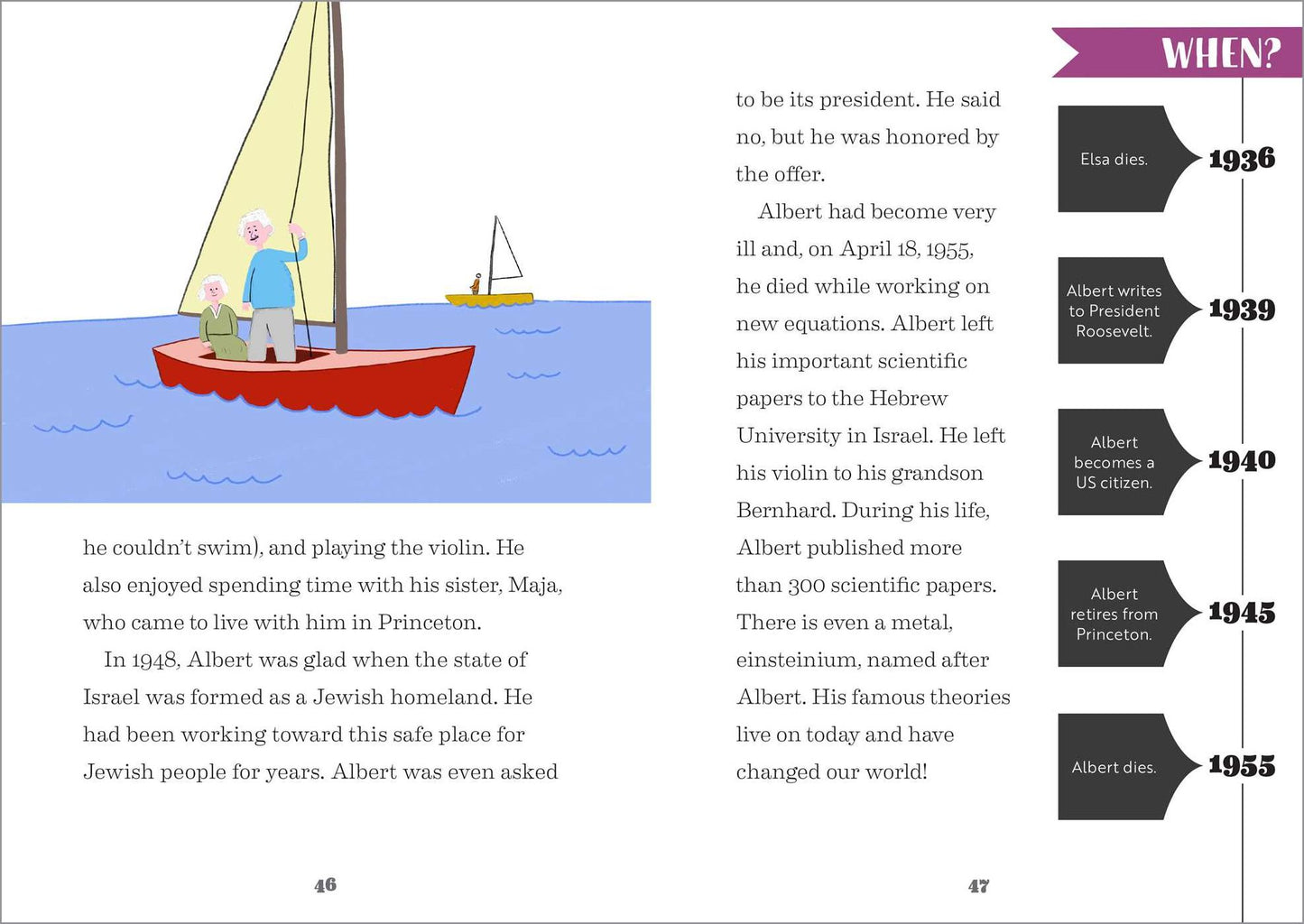 he couldn't swim), and playing the violin. He also enjoyed spending time with his sister, Maja, who came to live with him in Princeton.

In 1948, Albert was glad when the state of Israel was formed as a Jewish homeland. He had been working toward this safe place for Jewish people for years. Albert was even asked

46

to be its president. He said no, but he was honored by the offer.

Albert had become very ill and, on April 18, 1955, he died while working on new equations. Albert left his important scientific papers to the Hebrew University in Israel. He left his violin to his grandson Bernhard. During his life, Albert published more than 300 scientific papers. There is even a metal, einsteinium, named after Albert. His famous theories live on today and have changed our world!

47

WHEN?

Elsa dies.
1936

Albert writes to President Roosevelt.
1939

Albert becomes a US citizen.
1940

Albert retires from Princeton.
1945

Albert dies.
1955